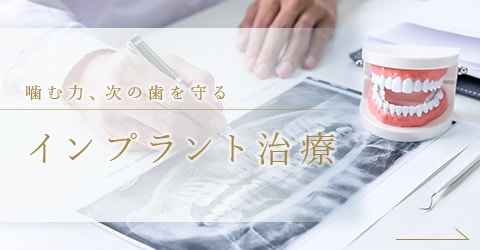 噛む力、次の歯を守る

インプラント治療